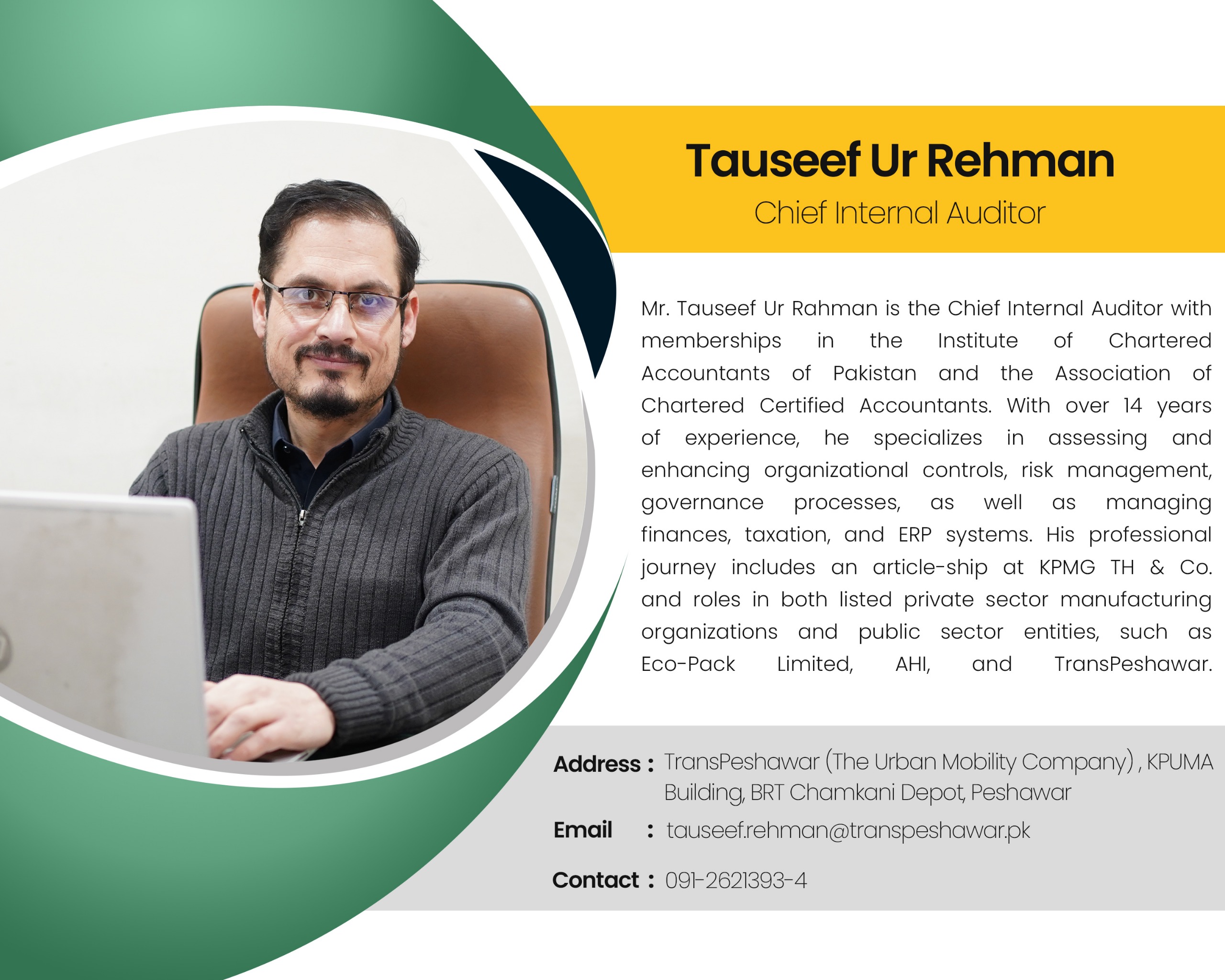 Tauseef Ur Rehman
Chief Internal Auditor

Mr. Tauseef Ur Rahman is the Chief Internal Auditor with memberships in the Institute of Chartered Accountants of Pakistan and the Association of Chartered Certified Accountants. With over 14 years of experience, he specializes in assessing and enhancing organizational controls, risk management, governance processes, as well as managing finances, taxation, and ERP systems. His professional journey includes an article-ship at KPMG TH & Co. and roles in both listed private sector manufacturing organizations and public sector entities, such as Eco-Pack Limited, AHI, and TransPeshawar.

Address : TransPeshawar (The Urban Mobility Company) , KPUMA Building, BRT Chamkani Depot, Peshawar

Email : tauseef.rehman@transpeshawar.pk

Contact : 091-2621393-4